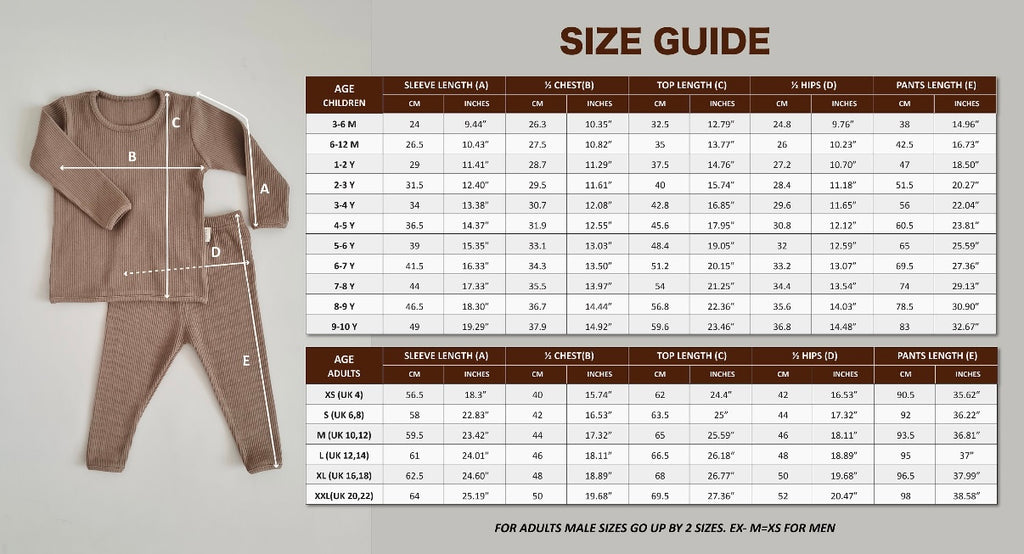 SIZE GUIDE

C
B
A
D
E

| AGE CHILDREN | SLEEVE LENGTH (A) CM | SLEEVE LENGTH (A) INCHES | ½ CHEST(B) CM | ½ CHEST(B) INCHES | TOP LENGTH (C) CM | TOP LENGTH (C) INCHES | ½ HIPS (D) CM | ½ HIPS (D) INCHES | PANTS LENGTH (E) CM | PANTS LENGTH (E) INCHES |
|---|---|---|---|---|---|---|---|---|---|---|
| 3-6 M | 24 | 9.44" | 26.3 | 10.35" | 32.5 | 12.79" | 24.8 | 9.76" | 38 | 14.96" |
| 6-12 M | 26.5 | 10.43" | 27.5 | 10.82" | 35 | 13.77" | 26 | 10.23" | 42.5 | 16.73" |
| 1-2 Y | 29 | 11.41" | 28.7 | 11.29" | 37.5 | 14.76" | 27.2 | 10.70" | 47 | 18.50" |
| 2-3 Y | 31.5 | 12.40" | 29.5 | 11.61" | 40 | 15.74" | 28.4 | 11.18" | 51.5 | 20.27" |
| 3-4 Y | 34 | 13.38" | 30.7 | 12.08" | 42.8 | 16.85" | 29.6 | 11.65" | 56 | 22.04" |
| 4-5 Y | 36.5 | 14.37" | 31.9 | 12.55" | 45.6 | 17.95" | 30.8 | 12.12" | 60.5 | 23.81" |
| 5-6 Y | 39 | 15.35" | 33.1 | 13.03" | 48.4 | 19.05" | 32 | 12.59" | 65 | 25.59" |
| 6-7 Y | 41.5 | 16.33" | 34.3 | 13.50" | 51.2 | 20.15" | 33.2 | 13.07" | 69.5 | 27.36" |
| 7-8 Y | 44 | 17.33" | 35.5 | 13.97" | 54 | 21.25" | 34.4 | 13.54" | 74 | 29.13" |
| 8-9 Y | 46.5 | 18.30" | 36.7 | 14.44" | 56.8 | 22.36" | 35.6 | 14.03" | 78.5 | 30.90" |
| 9-10 Y | 49 | 19.29" | 37.9 | 14.92" | 59.6 | 23.46" | 36.8 | 14.48" | 83 | 32.67" |

| AGE ADULTS | SLEEVE LENGTH (A) CM | SLEEVE LENGTH (A) INCHES | ½ CHEST(B) CM | ½ CHEST(B) INCHES | TOP LENGTH (C) CM | TOP LENGTH (C) INCHES | ½ HIPS (D) CM | ½ HIPS (D) INCHES | PANTS LENGTH (E) CM | PANTS LENGTH (E) INCHES |
|---|---|---|---|---|---|---|---|---|---|---|
| XS (UK 4) | 56.5 | 18.3" | 40 | 15.74" | 62 | 24.4" | 42 | 16.53" | 90.5 | 35.62" |
| S (UK 6,8) | 58 | 22.83" | 42 | 16.53" | 63.5 | 25" | 44 | 17.32" | 92 | 36.22" |
| M (UK 10,12) | 59.5 | 23.42" | 44 | 17.32" | 65 | 25.59" | 46 | 18.11" | 93.5 | 36.81" |
| L (UK 12,14) | 61 | 24.01" | 46 | 18.11" | 66.5 | 26.18" | 48 | 18.89" | 95 | 37" |
| XL (UK 16,18) | 62.5 | 24.60" | 48 | 18.89" | 68 | 26.77" | 50 | 19.68" | 96.5 | 37.99" |
| XXL(UK 20,22) | 64 | 25.19" | 50 | 19.68" | 69.5 | 27.36" | 52 | 20.47" | 98 | 38.58" |

FOR ADULTS MALE SIZES GO UP BY 2 SIZES. EX- M=XS FOR MEN